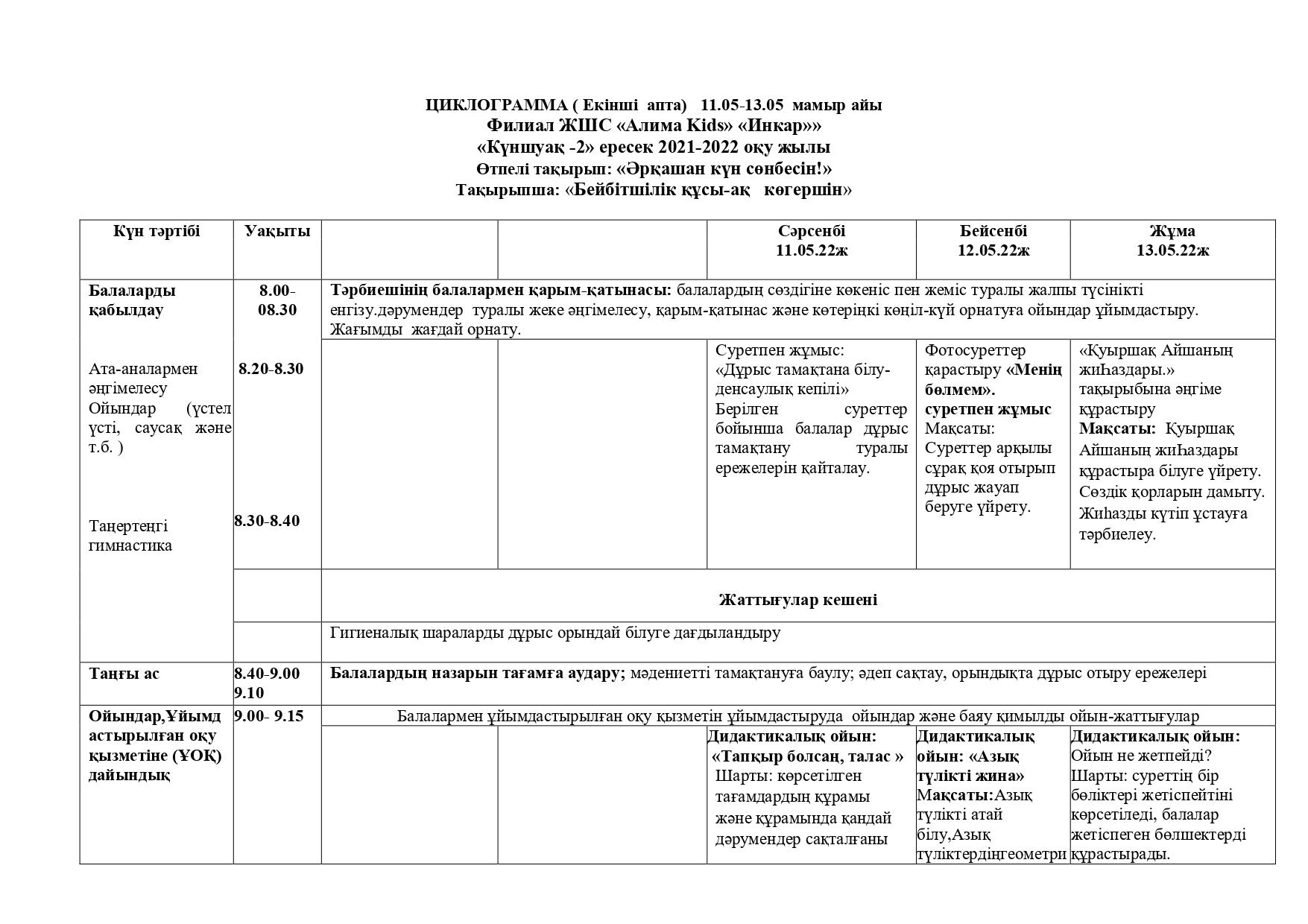 ЦИКЛОГРАММА ( Екінші апта) 11.05-13.05 мамыр айы
Филиал ЖШС «Алима Kids» «Инкар»»
«Күншуақ -2» ересек 2021-2022 оқу жылы
Өтпелі тақырып: «Әрқашан күн сөнбесін!»
Тақырыпша: «Бейбітшілік құсы-ақ көгершін»

| Күн тәртібі | Уақыты | | | Сәрсенбі 11.05.22ж | Бейсенбі 12.05.22ж | Жұма 13.05.22ж |
|---|---|---|---|---|---|---|
| Балаларды қабылдау | 8.00-08.30 | Тәрбиешінің балалармен қарым-қатынасы: балалардың сөздігіне көкеніс пен жеміс туралы жалпы түсінікті енгізу.дәрумендер туралы жеке әңгімелесу, қарым-қатынас және көтеріңкі көңіл-күй орнатуға ойындар ұйымдастыру. Жағымды жағдай орнату. | | | | |
| Ата-аналармен әңгімелесу Ойындар (үстел үсті, саусақ және т.б. ) Таңертеңгі гимнастика | 8.20-8.30 8.30-8.40 | | | Суретпен жұмыс: «Дұрыс тамақтана білу-денсаулық кепілі» Берілген суреттер бойынша балалар дұрыс тамақтану туралы ережелерін қайталау. | Фотосуреттер қарастыру «Менің бөлмем». суретпен жұмыс Мақсаты: Суреттер арқылы сұрақ қоя отырып дұрыс жауап беруге үйрету. | «Қуыршақ Айшаның жиһаздары.» тақырыбына әңгіме құрастыру Мақсаты: Қуыршақ Айшаның жиһаздары құрастыра білуге үйрету. Сөздік қорларын дамыту. Жиһазды күтіп ұстауға тәрбиелеу. |
| | | Жаттығулар кешені | | | | |
| | | Гигиеналық шараларды дұрыс орындай білуге дағдыландыру | | | | |
| Таңғы ас | 8.40-9.00 9.10 | Балалардың назарын тағамға аудару; мәдениетті тамақтануға баулу; әдеп сақтау, орындықта дұрыс отыру ережелері | | | | |
| Ойындар,Ұйымдастырылған оқу қызметіне (ҰОҚ) дайындық | 9.00- 9.15 | Балалармен ұйымдастырылған оқу қызметін ұйымдастыруда ойындар және баяу қимылды ойын-жаттығулар | | | | |
| | | | | Дидактикалық ойын: «Тапқыр болсаң, талас » Шарты: көрсетілген тағамдардың құрамы және құрамында қандай дәрумендер сақталғаны | Дидактикалық ойын: «Азық түлікті жина» Мақсаты:Азық түлікті атай білу,Азық түліктердіңгеометри | Дидактикалық ойын: Ойын не жетпейді? Шарты: суреттің бір бөліктері жетіспейтіні көрсетіледі, балалар жетіспеген бөлшектерді құрастырады. |